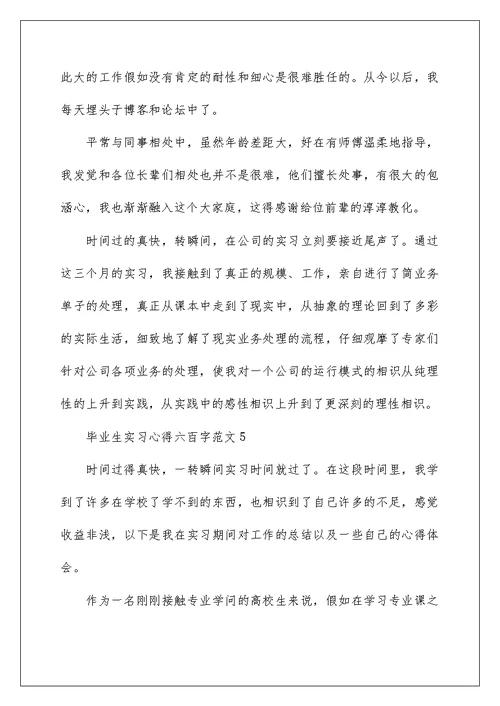 此大的工作假如没有肯定的耐性和细心是很难胜任的。从今以后，我每天埋头于博客和论坛中了。

平常与同事相处中，虽然年龄差距大，好在有师傅温柔地指导，我发觉和各位长辈们相处也并不是很难，他们擅长处事，有很大的包涵心，我也渐渐融入这个大家庭，这得感谢给位前辈的谆谆教化。

时间过的真快，转瞬间，在公司的实习立刻要接近尾声了。通过这三个月的实习，我接触到了真正的规模、工作，亲自进行了简业务单子的处理，真正从课本中走到了现实中，从抽象的理论回到了多彩的实际生活，细致地了解了现实业务处理的流程，仔细观摩了专家们针对公司各项业务的处理，使我对一个公司的运行模式的相识从纯理性的上升到实践，从实践中的感性相识上升到了更深刻的理性相识。

毕业生实习心得六百字范文5

时间过得真快，一转瞬间实习时间就过了。在这段时间里，我学到了许多在学校了学不到的东西，也相识到了自己许多的不足，感觉收益非浅，以下是我在实习期间对工作的总结以及一些自己的心得体会。

作为一名刚刚接触专业学问的高校生来说，假如在学习专业课之